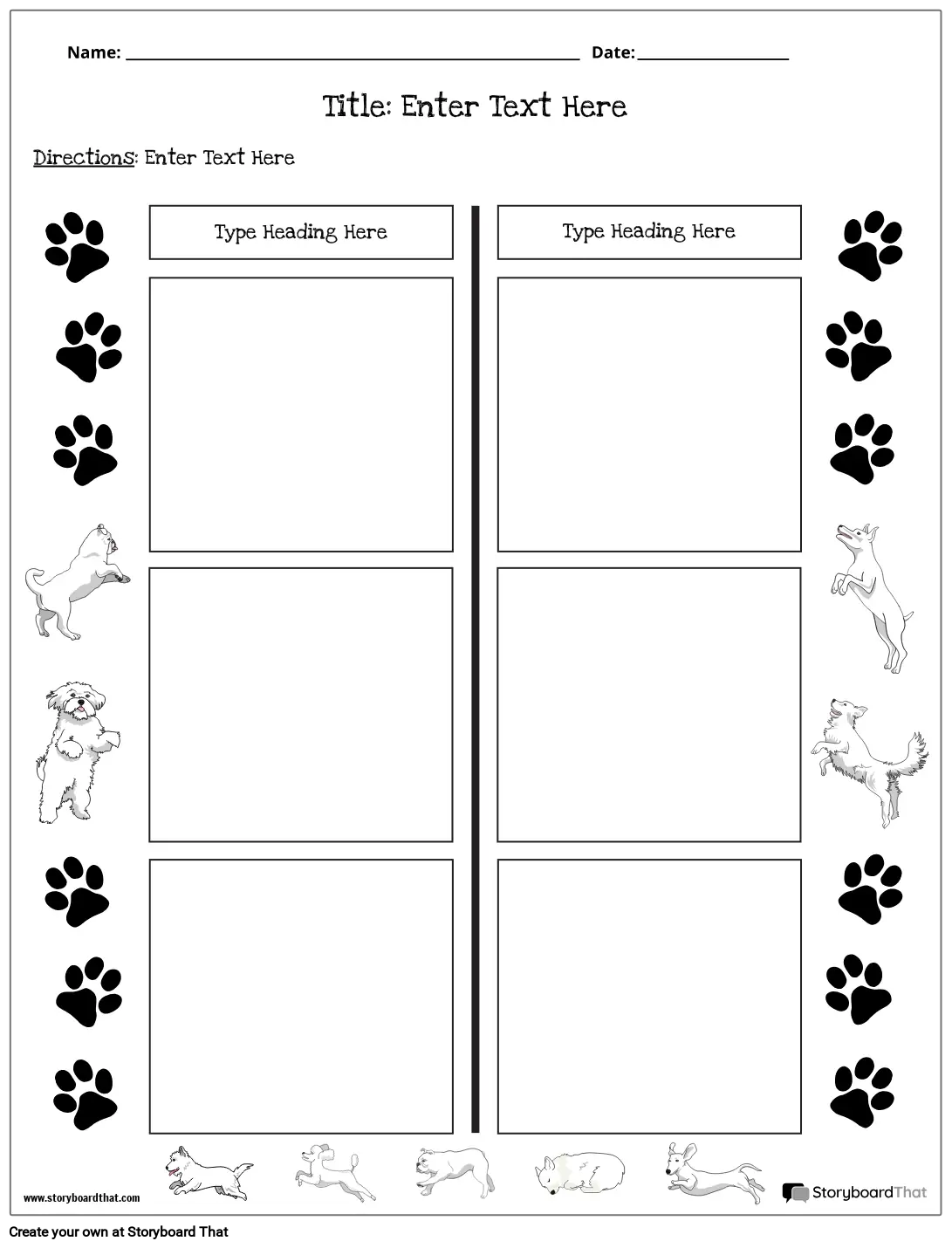 Name: ____ Date: ____

Title: Enter Text Here

Directions: Enter Text Here

Type Heading Here

Type Heading Here

www.storyboardthat.com

StoryboardThat

Create your own at Storyboard That